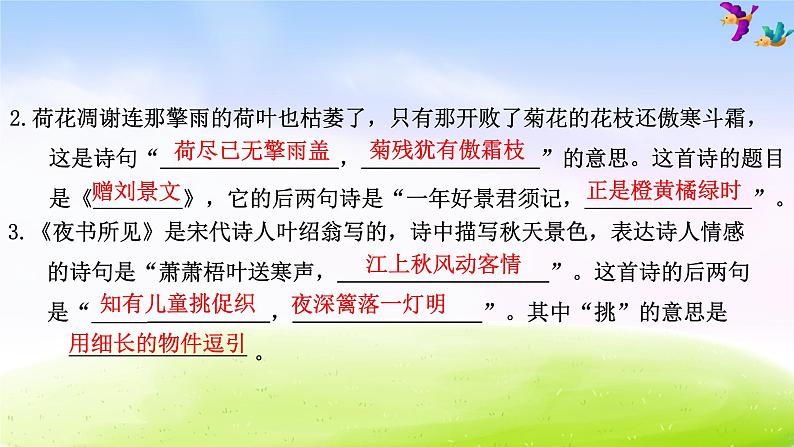 2.荷花凋谢连那擎雨的荷叶也枯萎了，只有那开败了菊花的花枝还傲寒斗霜，这是诗句“荷尽已无擎雨盖，菊残犹有傲霜枝”的意思。这首诗的题目是《赠刘景文》，它的后两句诗是“一年好景君须记，正是橙黄橘绿时”。

3.《夜书所见》是宋代诗人叶绍翁写的，诗中描写秋天景色，表达诗人情感的诗句是“萧萧梧叶送寒声，江上秋风动客情”。这首诗的后两句是“知有儿童挑促织，夜深篱落一灯明”。其中“挑”的意思是用细长的物件逗引。